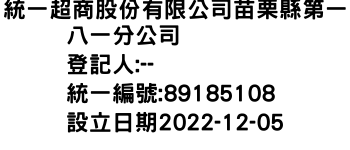 統一超商股份有限公司苗栗縣第一八一分公司

登記人:--

統一編號:89185108

設立日期2022-12-05